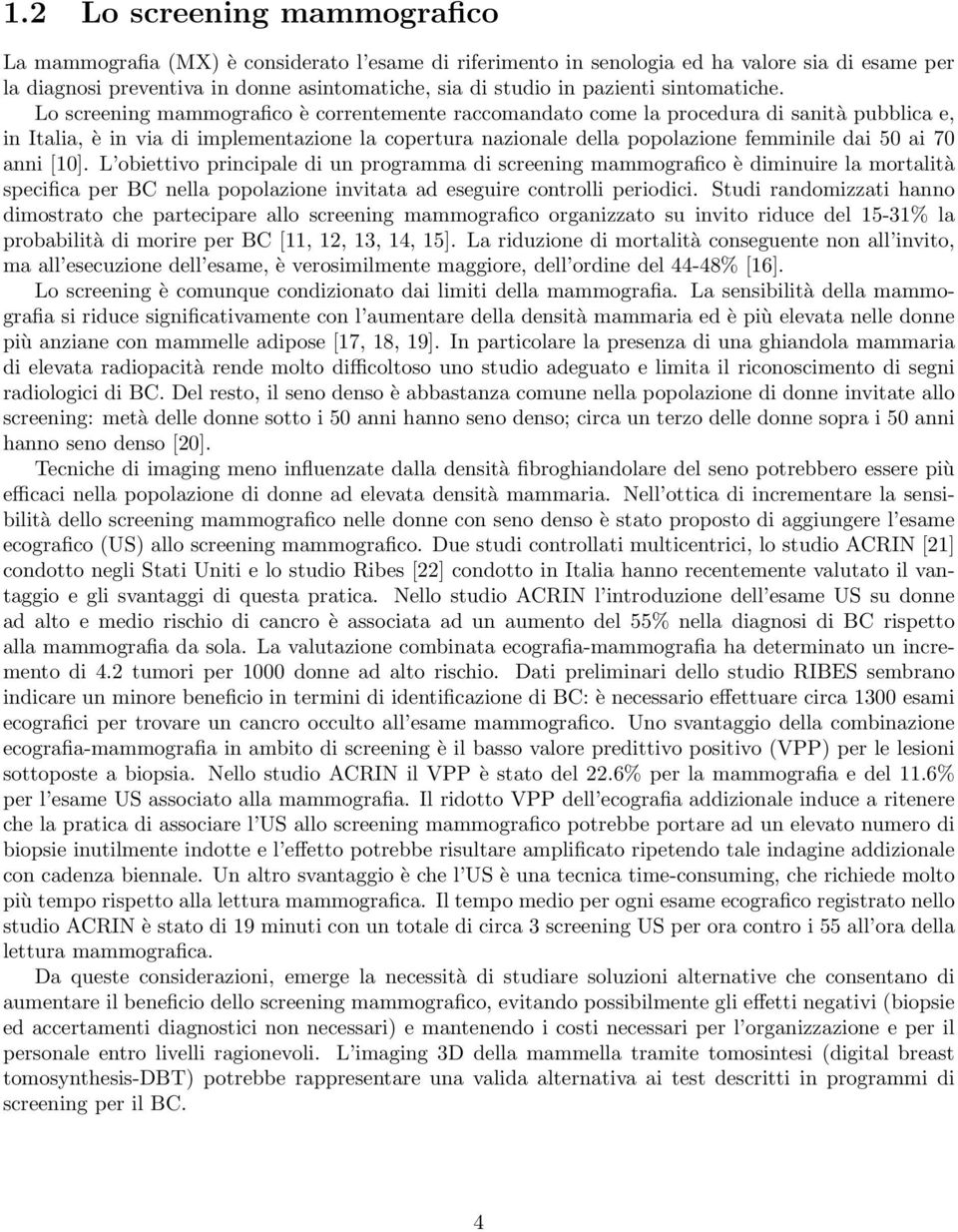 1.2 Lo screening mammografico

La mammografia (MX) è considerato l'esame di riferimento in senologia ed ha valore sia di esame per la diagnosi preventiva in donne asintomatiche, sia di studio in pazienti sintomatiche.

Lo screening mammografico è correntemente raccomandato come la procedura di sanità pubblica e, in Italia, è in via di implementazione la copertura nazionale della popolazione femminile dai 50 ai 70 anni [10]. L'obiettivo principale di un programma di screening mammografico è diminuire la mortalità specifica per BC nella popolazione invitata ad eseguire controlli periodici. Studi randomizzati hanno dimostrato che partecipare allo screening mammografico organizzato su invito riduce del 15-31% la probabilità di morire per BC [11, 12, 13, 14, 15]. La riduzione di mortalità conseguente non all'invito, ma all'esecuzione dell'esame, è verosimilmente maggiore, dell'ordine del 44-48% [16].

Lo screening è comunque condizionato dai limiti della mammografia. La sensibilità della mammografia si riduce significativamente con l'aumentare della densità mammaria ed è più elevata nelle donne più anziane con mammelle adipose [17, 18, 19]. In particolare la presenza di una ghiandola mammaria di elevata radiopacità rende molto difficoltoso uno studio adeguato e limita il riconoscimento di segni radiologici di BC. Del resto, il seno denso è abbastanza comune nella popolazione di donne invitate allo screening: metà delle donne sotto i 50 anni hanno seno denso; circa un terzo delle donne sopra i 50 anni hanno seno denso [20].

Tecniche di imaging meno influenzate dalla densità fibroghiandolare del seno potrebbero essere più efficaci nella popolazione di donne ad elevata densità mammaria. Nell'ottica di incrementare la sensibilità dello screening mammografico nelle donne con seno denso è stato proposto di aggiungere l'esame ecografico (US) allo screening mammografico. Due studi controllati multicentrici, lo studio ACRIN [21] condotto negli Stati Uniti e lo studio Ribes [22] condotto in Italia hanno recentemente valutato il vantaggio e gli svantaggi di questa pratica. Nello studio ACRIN l'introduzione dell'esame US su donne ad alto e medio rischio di cancro è associata ad un aumento del 55% nella diagnosi di BC rispetto alla mammografia da sola. La valutazione combinata ecografia-mammografia ha determinato un incremento di 4.2 tumori per 1000 donne ad alto rischio. Dati preliminari dello studio RIBES sembrano indicare un minore beneficio in termini di identificazione di BC: è necessario effettuare circa 1300 esami ecografici per trovare un cancro occulto all'esame mammografico. Uno svantaggio della combinazione ecografia-mammografia in ambito di screening è il basso valore predittivo positivo (VPP) per le lesioni sottoposte a biopsia. Nello studio ACRIN il VPP è stato del 22.6% per la mammografia e del 11.6% per l'esame US associato alla mammografia. Il ridotto VPP dell'ecografia addizionale induce a ritenere che la pratica di associare l'US allo screening mammografico potrebbe portare ad un elevato numero di biopsie inutilmente indotte e l'effetto potrebbe risultare amplificato ripetendo tale indagine addizionale con cadenza biennale. Un altro svantaggio è che l'US è una tecnica time-consuming, che richiede molto più tempo rispetto alla lettura mammografica. Il tempo medio per ogni esame ecografico registrato nello studio ACRIN è stato di 19 minuti con un totale di circa 3 screening US per ora contro i 55 all'ora della lettura mammografica.

Da queste considerazioni, emerge la necessità di studiare soluzioni alternative che consentano di aumentare il beneficio dello screening mammografico, evitando possibilmente gli effetti negativi (biopsie ed accertamenti diagnostici non necessari) e mantenendo i costi necessari per l'organizzazione e per il personale entro livelli ragionevoli. L'imaging 3D della mammella tramite tomosintesi (digital breast tomosynthesis-DBT) potrebbe rappresentare una valida alternativa ai test descritti in programmi di screening per il BC.

4